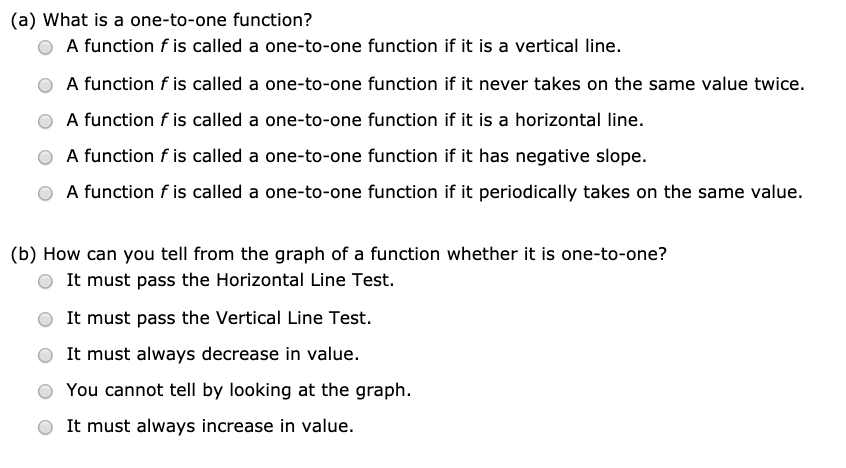 (a) What is a one-to-one function?

A function $f$ is called a one-to-one function if it is a vertical line.

A function $f$ is called a one-to-one function if it never takes on the same value twice.

A function $f$ is called a one-to-one function if it is a horizontal line.

A function $f$ is called a one-to-one function if it has negative slope.

A function $f$ is called a one-to-one function if it periodically takes on the same value.

(b) How can you tell from the graph of a function whether it is one-to-one?

It must pass the Horizontal Line Test.

It must pass the Vertical Line Test.

It must always decrease in value.

You cannot tell by looking at the graph.

It must always increase in value.